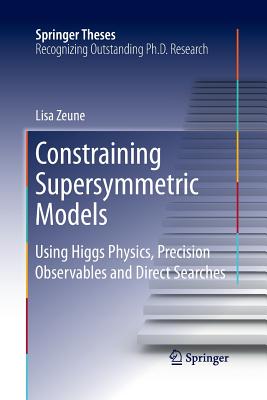 Springer Theses
Recognizing Outstanding Ph.D. Research

Lisa Zeune

Constraining Supersymmetric Models

Using Higgs Physics, Precision Observables and Direct Searches

Springer